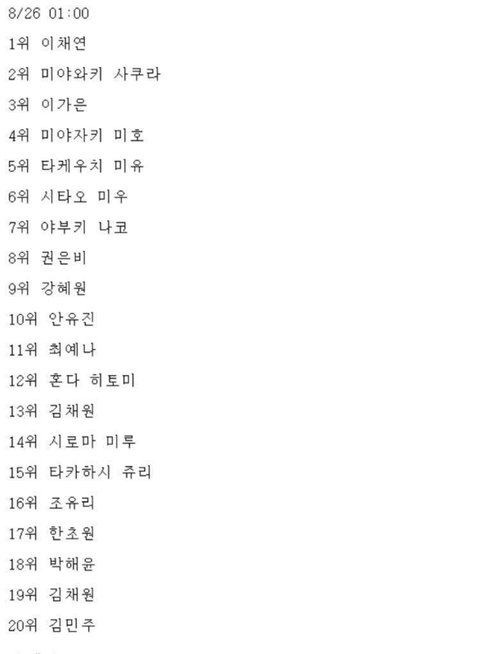 8/26 01:00

1위 이채연

2위 미야와키 사쿠라

3위 이가은

4위 미야자키 미호

5위 타케우치 미유

6위 시타오 미우

7위 야부키 나코

8위 권은비

9위 강혜원

10위 안유진

11위 최예나

12위 혼다 히토미

13위 김채원

14위 시로마 미루

15위 타카하시 쥬리

16위 조유리

17위 한초원

18위 박해윤

19위 김채원

20위 김민주